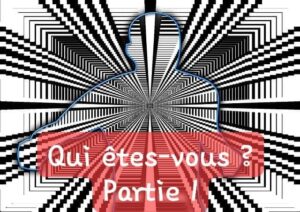 Qui êtes-vous ?
Partie 1